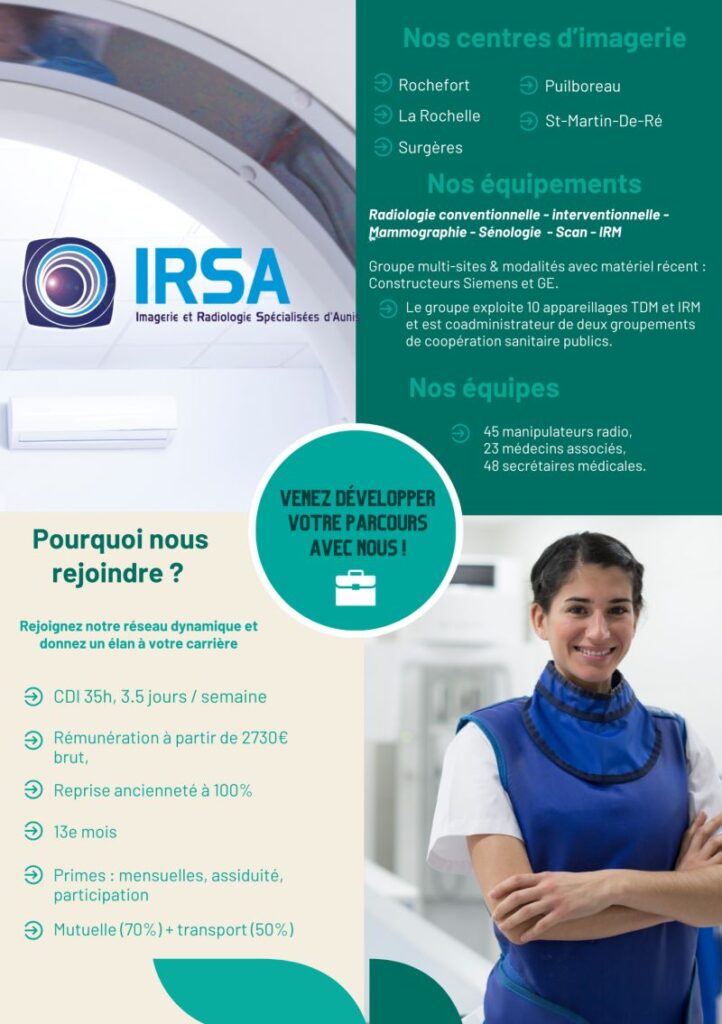 IRSA
Imagerie et Radiologie Spécialisées d'Aunis

Nos centres d'imagerie

Rochefort
La Rochelle
Surgères
Puilboreau
St-Martin-De-Ré

Nos équipements

Radiologie conventionnelle - interventionnelle - Mammographie - Sénologie - Scan - IRM

Groupe multi-sites & modalités avec matériel récent : Constructeurs Siemens et GE.

Le groupe exploite 10 appareillages TDM et IRM et est coadministrateur de deux groupements de coopération sanitaire publics.

Nos équipes

45 manipulateurs radio,
23 médecins associés,
48 secrétaires médicales.

VENEZ DÉVELOPPER VOTRE PARCOURS AVEC NOUS !

Pourquoi nous rejoindre ?

Rejoignez notre réseau dynamique et donnez un élan à votre carrière

CDI 35h, 3.5 jours / semaine

Rémunération à partir de 2730€ brut,

Reprise ancienneté à 100%

13e mois

Primes : mensuelles, assiduité, participation

Mutuelle (70%) + transport (50%)